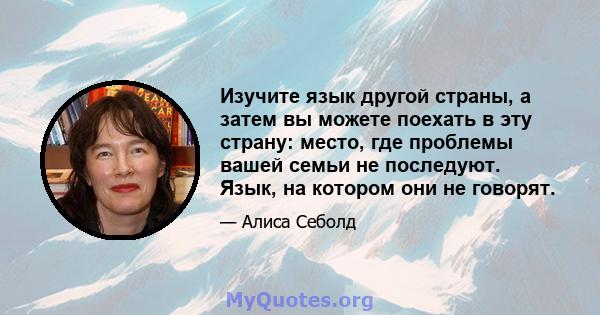 Изучите язык другой страны, а затем вы можете поехать в эту страну: место, где проблемы вашей семьи не последуют. Язык, на котором они не говорят.

— Алиса Себолд

MyQuotes.org